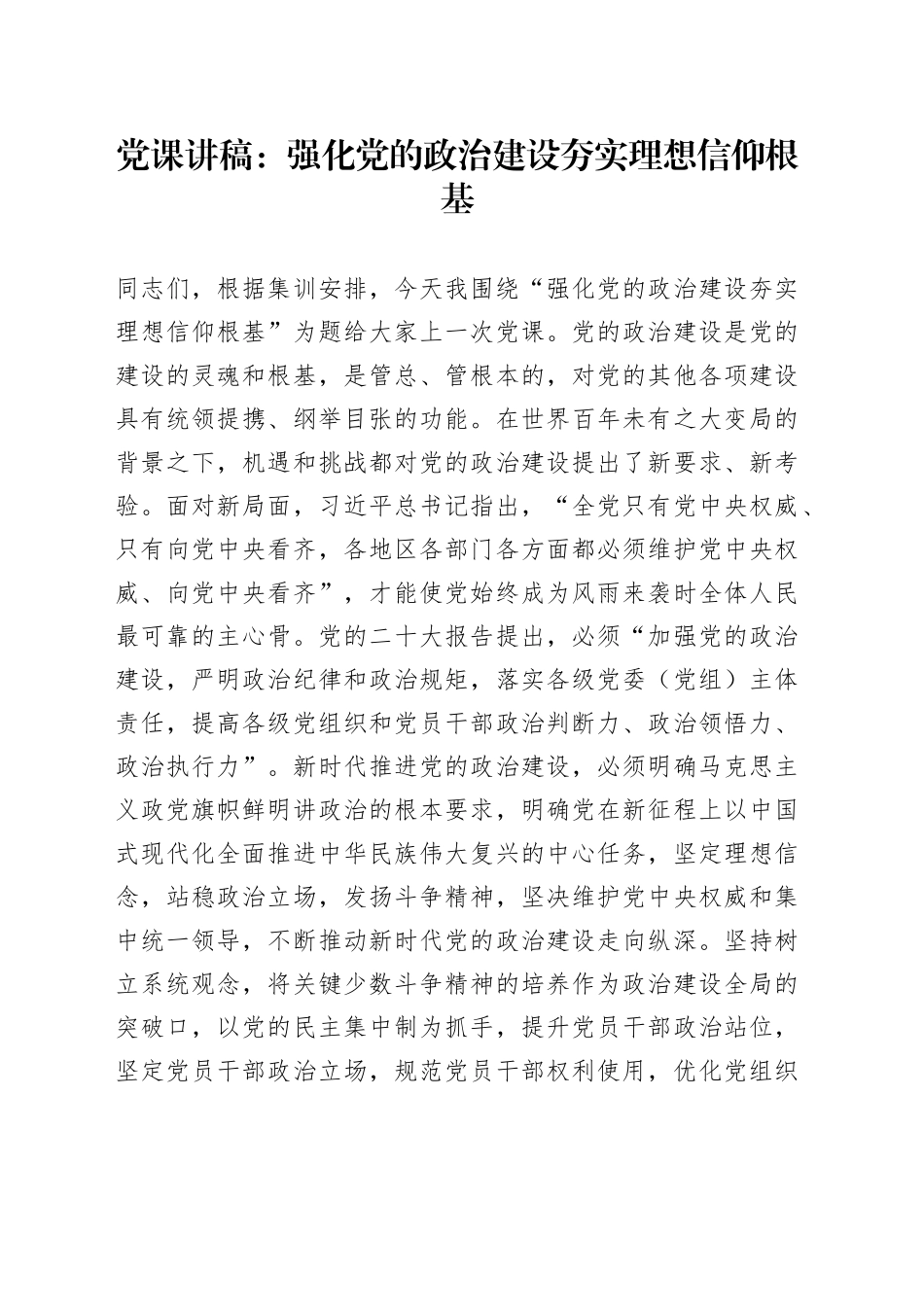 党课讲稿：强化党的政治建设夯实理想信仰根基

同志们，根据集训安排，今天我围绕“强化党的政治建设夯实理想信仰根基”为题给大家上一次党课。党的政治建设是党的建设的灵魂和根基，是管总、管根本的，对党的其他各项建设具有统领提携、纲举目张的功能。在世界百年未有之大变局的背景之下，机遇和挑战都对党的政治建设提出了新要求、新考验。面对新局面，习近平总书记指出，“全党只有党中央权威、只有向党中央看齐，各地区各部门各方面都必须维护党中央权威、向党中央看齐”，才能使党始终成为风雨来袭时全体人民最可靠的主心骨。党的二十大报告提出，必须“加强党的政治建设，严明政治纪律和政治规矩，落实各级党委（党组）主体责任，提高各级党组织和党员干部政治判断力、政治领悟力、政治执行力”。新时代推进党的政治建设，必须明确马克思主义政党旗帜鲜明讲政治的根本要求，明确党在新征程上以中国式现代化全面推进中华民族伟大复兴的中心任务，坚定理想信念，站稳政治立场，发扬斗争精神，坚决维护党中央权威和集中统一领导，不断推动新时代党的政治建设走向纵深。坚持树立系统观念，将关键少数斗争精神的培养作为政治建设全局的突破口，以党的民主集中制为抓手，提升党员干部政治站位，坚定党员干部政治立场，规范党员干部权利使用，优化党组织